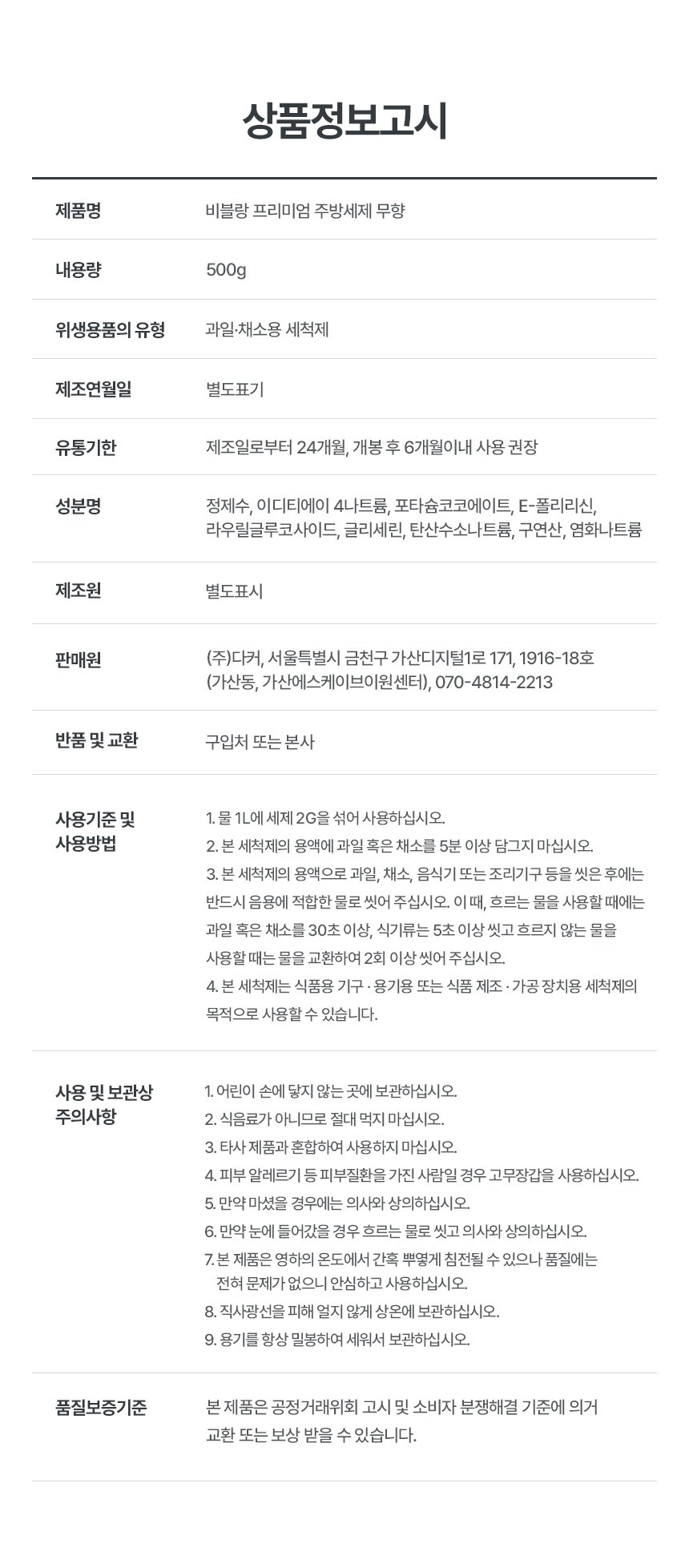 상품정보고시

| 제품명 | 비블랑 프리미엄 주방세제 무향 |
|---|---|
| 내용량 | 500g |
| 위생용품의 유형 | 과일·채소용 세척제 |
| 제조연월일 | 별도표기 |
| 유통기한 | 제조일로부터 24개월, 개봉 후 6개월이내 사용 권장 |
| 성분명 | 정제수, 이디티에이 4나트륨, 포타슘코코에이트, E-폴리리신, 라우릴글루코사이드, 글리세린, 탄산수소나트륨, 구연산, 염화나트륨 |
| 제조원 | 별도표시 |
| 판매원 | (주)다커, 서울특별시 금천구 가산디지털1로 171, 1916-18호 (가산동, 가산에스케이브이원센터), 070-4814-2213 |
| 반품 및 교환 | 구입처 또는 본사 |
| 사용기준 및 사용방법 | 1. 물 1L에 세제 2G을 섞어 사용하십시오. 2. 본 세척제의 용액에 과일 혹은 채소를 5분 이상 담그지 마십시오. 3. 본 세척제의 용액으로 과일, 채소, 음식기 또는 조리기구 등을 씻은 후에는 반드시 음용에 적합한 물로 씻어 주십시오. 이 때, 흐르는 물을 사용할 때에는 과일 혹은 채소를 30초 이상, 식기류는 5초 이상 씻고 흐르지 않는 물을 사용할 때는 물을 교환하여 2회 이상 씻어 주십시오. 4. 본 세척제는 식품용 기구 · 용기용 또는 식품 제조 · 가공 장치용 세척제의 목적으로 사용할 수 있습니다. |
| 사용 및 보관상 주의사항 | 1. 어린이 손에 닿지 않는 곳에 보관하십시오. 2. 식음료가 아니므로 절대 먹지 마십시오. 3. 타사 제품과 혼합하여 사용하지 마십시오. 4. 피부 알레르기 등 피부질환을 가진 사람일 경우 고무장갑을 사용하십시오. 5. 만약 마셨을 경우에는 의사와 상의하십시오. 6. 만약 눈에 들어갔을 경우 흐르는 물로 씻고 의사와 상의하십시오. 7. 본 제품은 영하의 온도에서 간혹 뿌옇게 침전될 수 있으나 품질에는 전혀 문제가 없으니 안심하고 사용하십시오. 8. 직사광선을 피해 얼지 않게 상온에 보관하십시오. 9. 용기를 항상 밀봉하여 세워서 보관하십시오. |
| 품질보증기준 | 본 제품은 공정거래위회 고시 및 소비자 분쟁해결 기준에 의거 교환 또는 보상 받을 수 있습니다. |